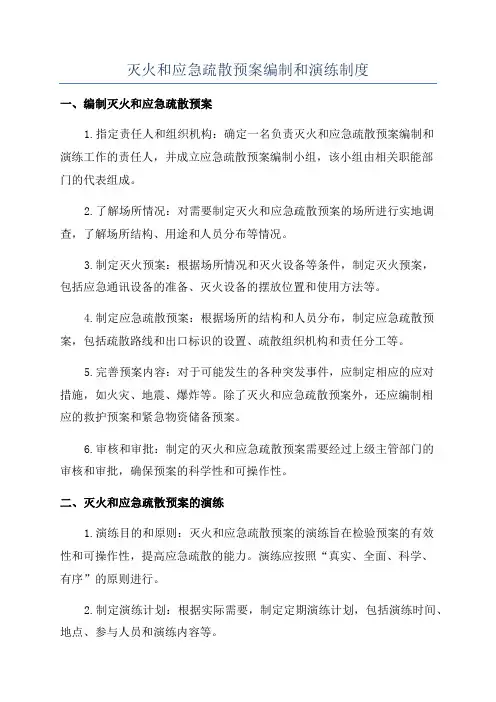 灭火和应急疏散预案编制和演练制度

一、编制灭火和应急疏散预案

1.指定责任人和组织机构：确定一名负责灭火和应急疏散预案编制和演练工作的责任人，并成立应急疏散预案编制小组，该小组由相关职能部门的代表组成。

2.了解场所情况：对需要制定灭火和应急疏散预案的场所进行实地调查，了解场所结构、用途和人员分布等情况。

3.制定灭火预案：根据场所情况和灭火设备等条件，制定灭火预案，包括应急通讯设备的准备、灭火设备的摆放位置和使用方法等。

4.制定应急疏散预案：根据场所的结构和人员分布，制定应急疏散预案，包括疏散路线和出口标识的设置、疏散组织机构和责任分工等。

5.完善预案内容：对于可能发生的各种突发事件，应制定相应的应对措施，如火灾、地震、爆炸等。除了灭火和应急疏散预案外，还应编制相应的救护预案和紧急物资储备预案。

6.审核和审批：制定的灭火和应急疏散预案需要经过上级主管部门的审核和审批，确保预案的科学性和可操作性。

二、灭火和应急疏散预案的演练

1.演练目的和原则：灭火和应急疏散预案的演练旨在检验预案的有效性和可操作性，提高应急疏散的能力。演练应按照“真实、全面、科学、有序”的原则进行。

2.制定演练计划：根据实际需要，制定定期演练计划，包括演练时间、地点、参与人员和演练内容等。